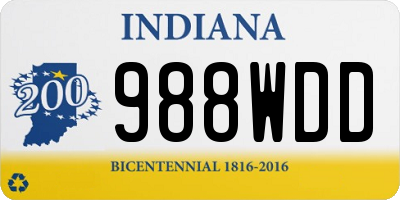 INDIANA

200

988WDD

BICENTENNIAL 1816-2016